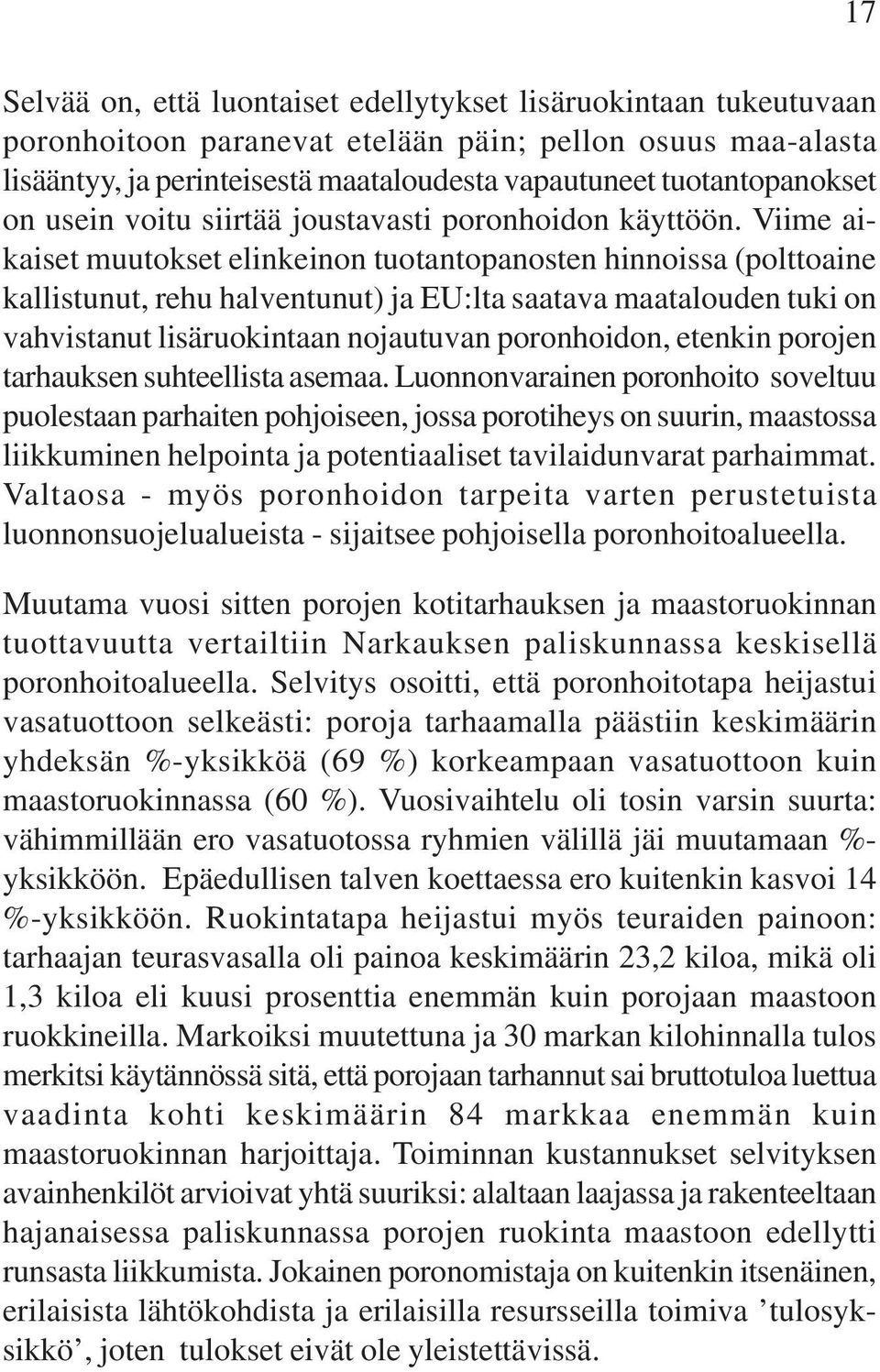 17

Selvää on, että luontaiset edellytykset lisäruokintaan tukeutuvaan poronhoitoon paranevat etelään päin; pellon osuus maa-alasta lisääntyy, ja perinteisestä maataloudesta vapautuneet tuotantopanokset on usein voitu siirtää joustavasti poronhoidon käyttöön. Viime aikaiset muutokset elinkeinon tuotantopanosten hinnoissa (polttoaine kallistunut, rehu halventunut) ja EU:lta saatava maatalouden tuki on vahvistanut lisäruokintaan nojautuvan poronhoidon, etenkin porojen tarhauksen suhteellista asemaa. Luonnonvarainen poronhoito soveltuu puolestaan parhaiten pohjoiseen, jossa porotiheys on suurin, maastossa liikkuminen helpointa ja potentiaaliset tavilaidunvarat parhaimmat. Valtaosa - myös poronhoidon tarpeita varten perustetuista luonnonsuojelualueista - sijaitsee pohjoisella poronhoitoalueella.

Muutama vuosi sitten porojen kotitarhauksen ja maastoruokinnan tuottavuutta vertailtiin Narkauksen paliskunnassa keskisellä poronhoitoalueella. Selvitys osoitti, että poronhoitotapa heijastui vasatuottoon selkeästi: poroja tarhaamalla päästiin keskimäärin yhdeksän %-yksikköä (69 %) korkeampaan vasatuottoon kuin maastoruokinnassa (60 %). Vuosivaihtelu oli tosin varsin suurta: vähimmillään ero vasatuotossa ryhmien välillä jäi muutamaan %-yksikköön. Epäedullisen talven koettaessa ero kuitenkin kasvoi 14 %-yksikköön. Ruokintatapa heijastui myös teuraiden painoon: tarhaajan teurasvasalla oli painoa keskimäärin 23,2 kiloa, mikä oli 1,3 kiloa eli kuusi prosenttia enemmän kuin porojaan maastoon ruokkineilla. Markoiksi muutettuna ja 30 markan kilohinnalla tulos merkitsi käytännössä sitä, että porojaan tarhannut sai bruttotuloa luettua vaadinta kohti keskimäärin 84 markkaa enemmän kuin maastoruokinnan harjoittaja. Toiminnan kustannukset selvityksen avainhenkilöt arvioivat yhtä suuriksi: alaltaan laajassa ja rakenteeltaan hajanaisessa paliskunnassa porojen ruokinta maastoon edellytti runsasta liikkumista. Jokainen poronomistaja on kuitenkin itsenäinen, erilaisista lähtökohdista ja erilaisilla resursseilla toimiva ’tulosyksikkö’, joten tulokset eivät ole yleistettävissä.